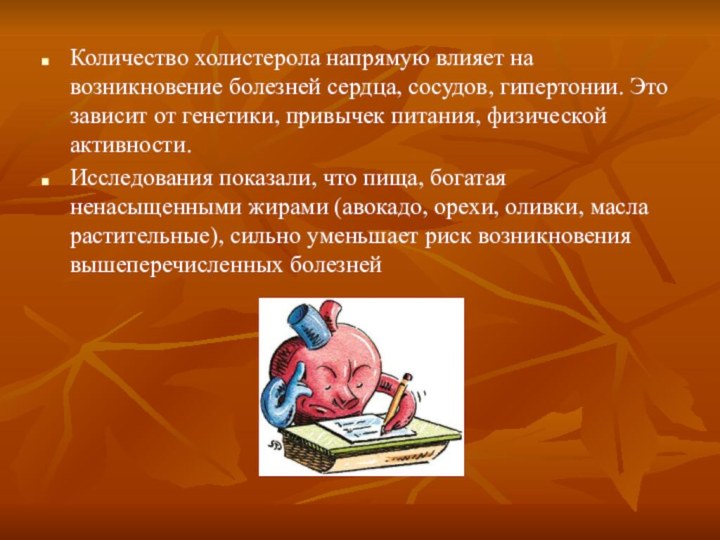 Количество холистерола напрямую влияет на возникновение болезней сердца, сосудов, гипертонии. Это зависит от генетики, привычек питания, физической активности.

Исследования показали, что пища, богатая ненасыщенными жирами (авокадо, орехи, оливки, масла растительные), сильно уменьшает риск возникновения вышеперечисленных болезней